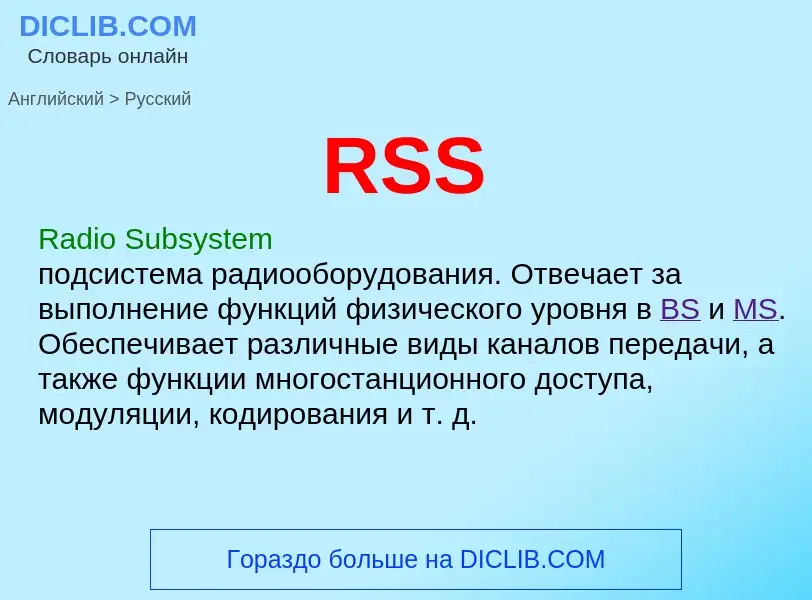 DICLIB.COM
Словарь онлайн

Английский > Русский

RSS

Radio Subsystem
подсистема радиооборудования. Отвечает за выполнение функций физического уровня в BS и MS. Обеспечивает различные виды каналов передачи, а также функции многостанционного доступа, модуляции, кодирования и т. д.

Гораздо больше на DICLIB.COM